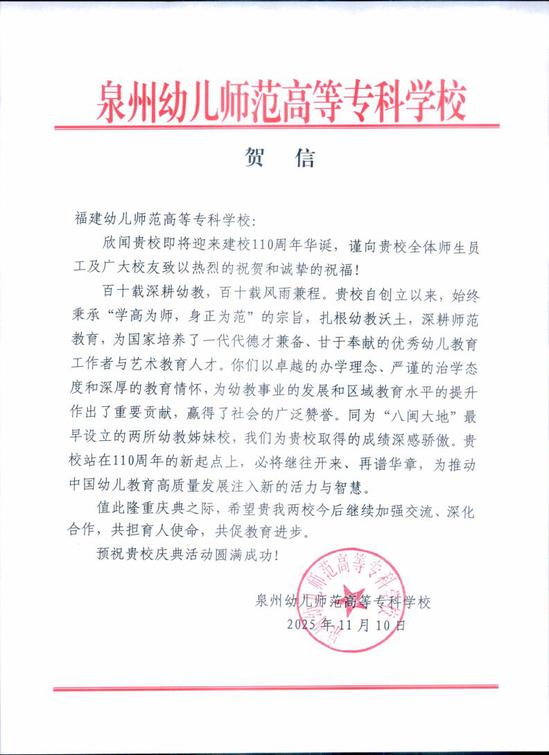 泉州幼儿师范高等专科学校

贺　信

福建幼儿师范高等专科学校：

欣闻贵校即将迎来建校110周年华诞，谨向贵校全体师生员工及广大校友致以热烈的祝贺和诚挚的祝福！

百十载深耕幼教，百十载风雨兼程。贵校自创立以来，始终秉承“学高为师，身正为范”的宗旨，扎根幼教沃土，深耕师范教育，为国家培养了一代代德才兼备、甘于奉献的优秀幼儿教育工作者与艺术教育人才。你们以卓越的办学理念、严谨的治学态度和深厚的教育情怀，为幼教事业的发展和区域教育水平的提升作出了重要贡献，赢得了社会的广泛赞誉。同为“八闽大地”最早设立的两所幼教姊妹校，我们为贵校取得的成绩深感骄傲。贵校站在110周年的新起点上，必将继往开来、再谱华章，为推动中国幼儿教育高质量发展注入新的活力与智慧。

值此隆重庆典之际，希望贵我两校今后继续加强交流、深化合作，共担育人使命，共促教育进步。

预祝贵校庆典活动圆满成功！

泉州幼儿师范高等专科学校
2025年11月10日

泉州幼儿师范高等专科学校